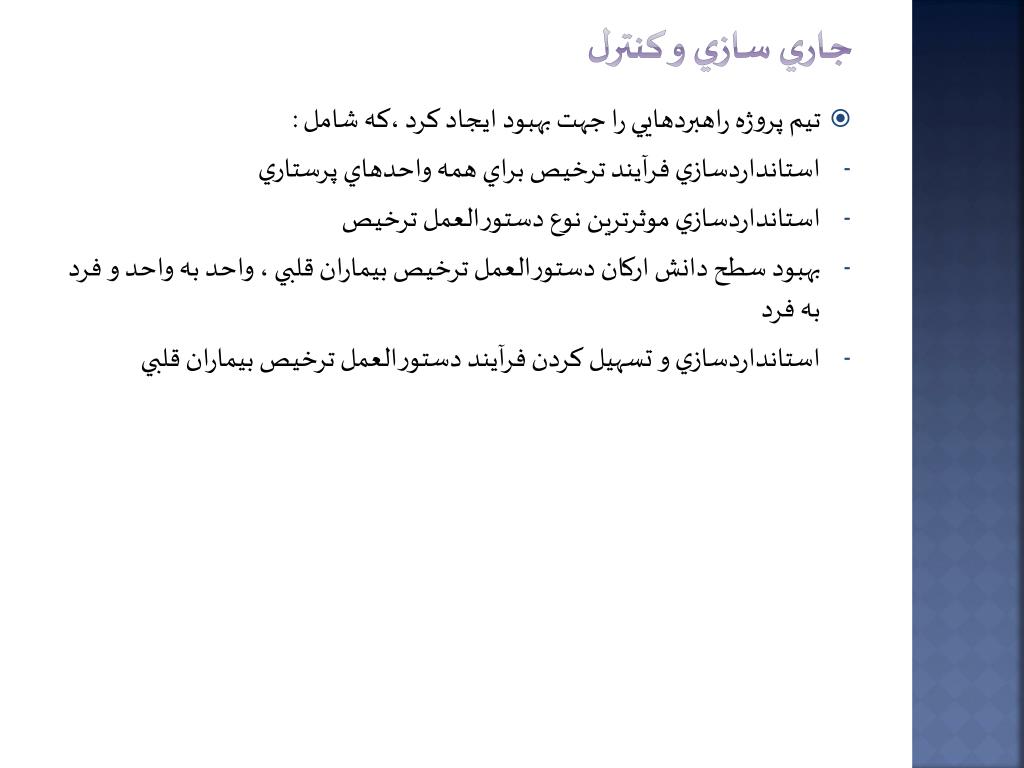 جاري سازي و كنترل

تيم پروژه راهبردهايي را جهت بهبود ايجاد كرد ،كه شامل :

- استانداردسازي فرآيند ترخيص براي همه واحدهاي پرستاري

- استانداردسازي موثرترين نوع دستورالعمل ترخيص

- بهبود سطح دانش اركان دستورالعمل ترخيص بيماران قلبي ، واحد به واحد و فرد به فرد

- استانداردسازي و تسهيل كردن فرآيند دستورالعمل ترخيص بيماران قلبي